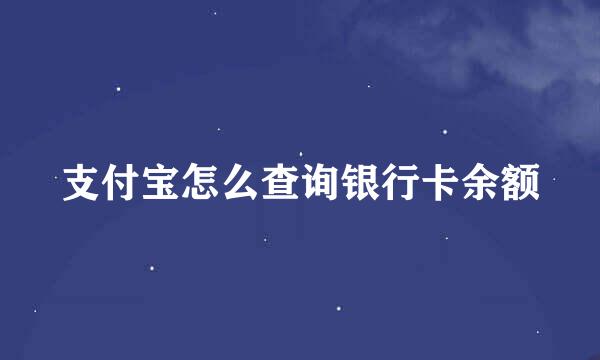 支付宝怎么查询银行卡余额